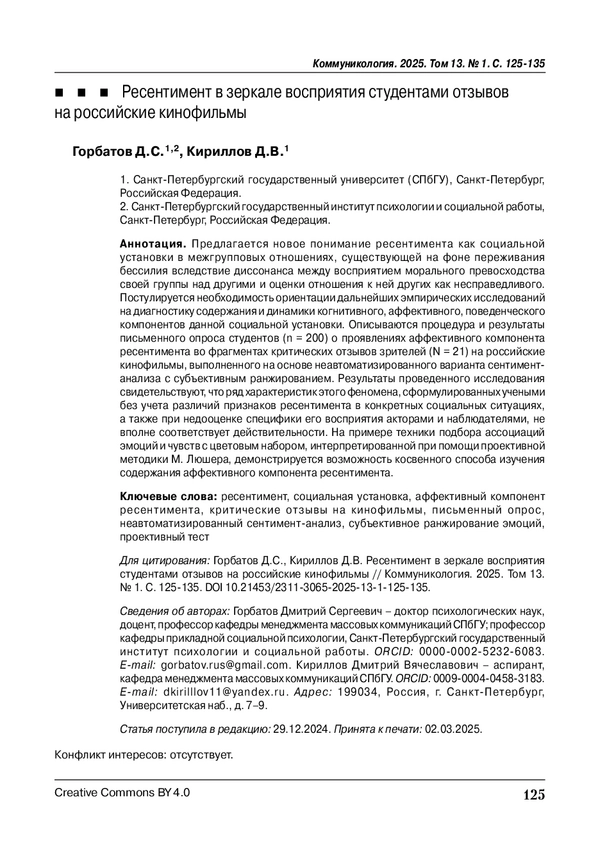 Коммуникология. 2025. Том 13. № 1. С. 125-135

■ ■ ■ Ресентимент в зеркале восприятия студентами отзывов на российские кинофильмы

Горбатов Д.С.$^{1,2}$, Кириллов Д.В.$^{1}$

1. Санкт-Петербургский государственный университет (СПбГУ), Санкт-Петербург, Российская Федерация.
2. Санкт-Петербургский государственный институт психологии и социальной работы, Санкт-Петербург, Российская Федерация.

Аннотация. Предлагается новое понимание ресентимента как социальной установки в межгрупповых отношениях, существующей на фоне переживания бессилия вследствие диссонанса между восприятием морального превосходства своей группы над другими и оценки отношения к ней других как несправедливого. Постулируется необходимость ориентации дальнейших эмпирических исследований на диагностику содержания и динамики когнитивного, аффективного, поведенческого компонентов данной социальной установки. Описываются процедура и результаты письменного опроса студентов (n = 200) о проявлениях аффективного компонента ресентимента во фрагментах критических отзывов зрителей (N = 21) на российские кинофильмы, выполненного на основе неавтоматизированного варианта сентимент-анализа с субъективным ранжированием. Результаты проведенного исследования свидетельствуют, что ряд характеристик этого феномена, сформулированных учеными без учета различий признаков ресентимента в конкретных социальных ситуациях, а также при недооценке специфики его восприятия акторами и наблюдателями, не вполне соответствует действительности. На примере техники подбора ассоциаций эмоций и чувств с цветовым набором, интерпретированной при помощи проективной методики М. Люшера, демонстрируется возможность косвенного способа изучения содержания аффективного компонента ресентимента.

Ключевые слова: ресентимент, социальная установка, аффективный компонент ресентимента, критические отзывы на кинофильмы, письменный опрос, неавтоматизированный сентимент-анализ, субъективное ранжирование эмоций, проективный тест

Для цитирования: Горбатов Д.С., Кириллов Д.В. Ресентимент в зеркале восприятия студентами отзывов на российские кинофильмы // Коммуникология. 2025. Том 13. № 1. С. 125-135. DOI 10.21453/2311-3065-2025-13-1-125-135.

Сведения об авторах: Горбатов Дмитрий Сергеевич – доктор психологических наук, доцент, профессор кафедры менеджмента массовых коммуникаций СПбГУ; профессор кафедры прикладной социальной психологии, Санкт-Петербургский государственный институт психологии и социальной работы. ORCID: 0000-0002-5232-6083. E-mail: gorbatov.rus@gmail.com. Кириллов Дмитрий Вячеславович – аспирант, кафедра менеджмента массовых коммуникаций СПбГУ. ORCID: 0009-0004-0458-3183. E-mail: dkirilllov11@yandex.ru. Адрес: 199034, Россия, г. Санкт-Петербург, Университетская наб., д. 7–9.

Статья поступила в редакцию: 29.12.2024. Принята к печати: 02.03.2025.

Конфликт интересов: отсутствует.

Creative Commons BY 4.0

125